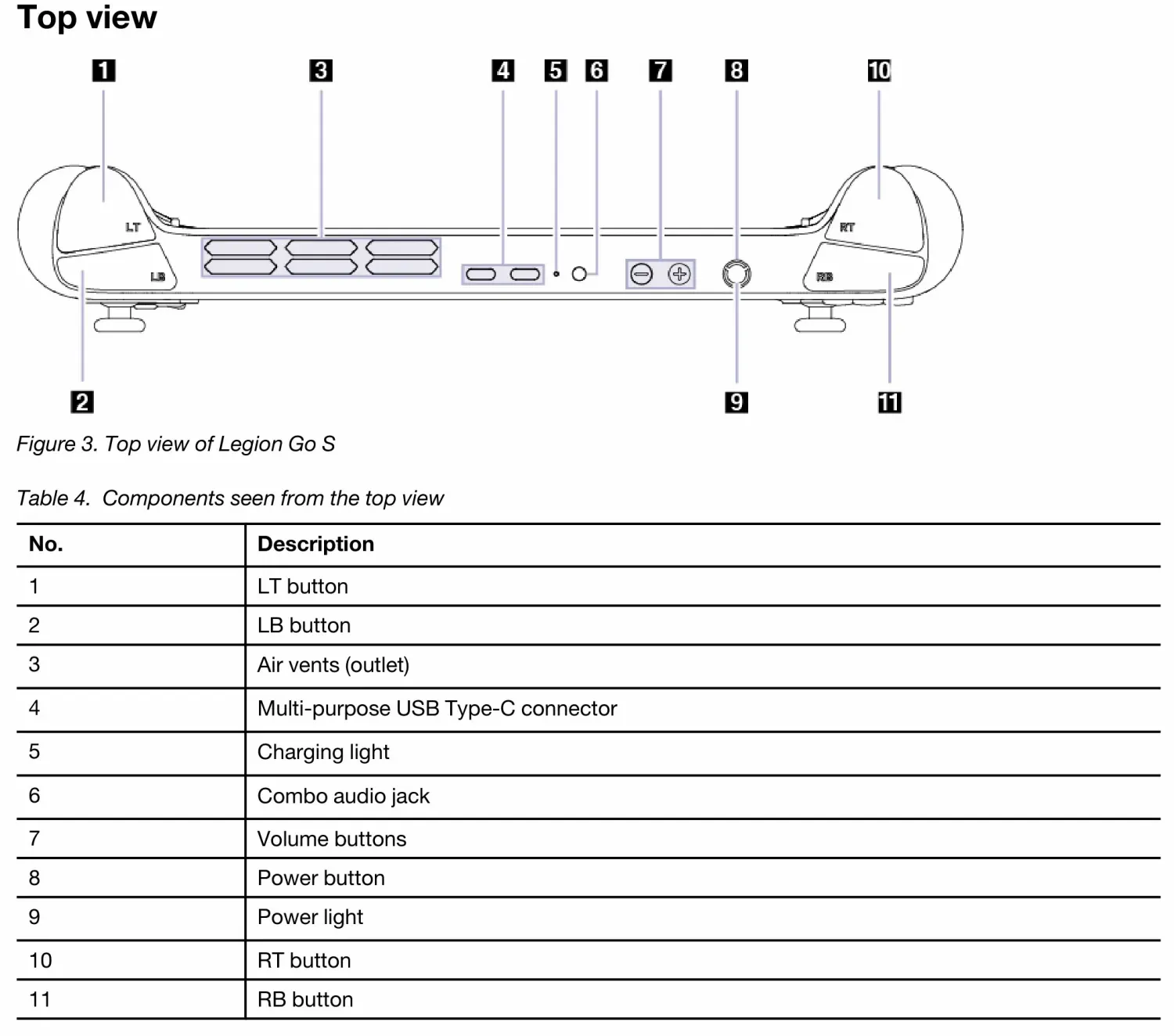 Top view

1 3 4 5 6 7 8 10

LT
LB
RT
RB

2 9 11

Figure 3. Top view of Legion Go S

Table 4. Components seen from the top view

| No. | Description |
|---|---|
| 1 | LT button |
| 2 | LB button |
| 3 | Air vents (outlet) |
| 4 | Multi-purpose USB Type-C connector |
| 5 | Charging light |
| 6 | Combo audio jack |
| 7 | Volume buttons |
| 8 | Power button |
| 9 | Power light |
| 10 | RT button |
| 11 | RB button |